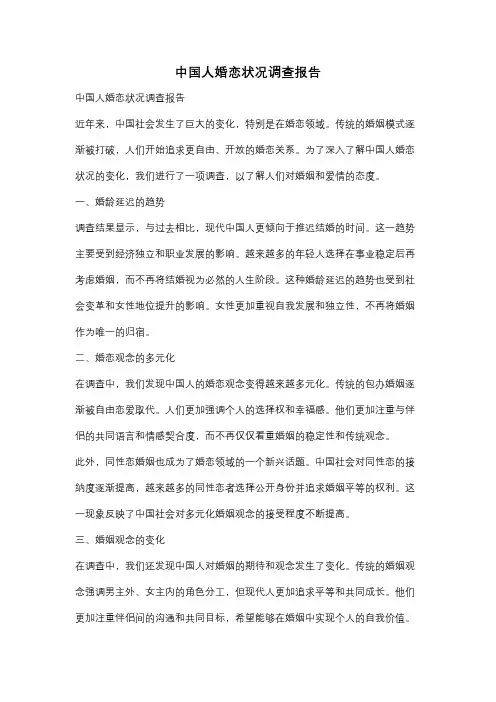 中国人婚恋状况调查报告

中国人婚恋状况调查报告

近年来，中国社会发生了巨大的变化，特别是在婚恋领域。传统的婚姻模式逐渐被打破，人们开始追求更自由、开放的婚恋关系。为了深入了解中国人婚恋状况的变化，我们进行了一项调查，以了解人们对婚姻和爱情的态度。

一、婚龄延迟的趋势

调查结果显示，与过去相比，现代中国人更倾向于推迟结婚的时间。这一趋势主要受到经济独立和职业发展的影响。越来越多的年轻人选择在事业稳定后再考虑婚姻，而不再将结婚视为必然的人生阶段。这种婚龄延迟的趋势也受到社会变革和女性地位提升的影响。女性更加重视自我发展和独立性，不再将婚姻作为唯一的归宿。

二、婚恋观念的多元化

在调查中，我们发现中国人的婚恋观念变得越来越多元化。传统的包办婚姻逐渐被自由恋爱取代。人们更加强调个人的选择权和幸福感。他们更加注重与伴侣的共同语言和情感契合度，而不再仅仅看重婚姻的稳定性和传统观念。

此外，同性恋婚姻也成为了婚恋领域的一个新兴话题。中国社会对同性恋的接纳度逐渐提高，越来越多的同性恋者选择公开身份并追求婚姻平等的权利。这一现象反映了中国社会对多元化婚姻观念的接受程度不断提高。

三、婚姻观念的变化

在调查中，我们还发现中国人对婚姻的期待和观念发生了变化。传统的婚姻观念强调男主外、女主内的角色分工，但现代人更加追求平等和共同成长。他们更加注重伴侣间的沟通和共同目标，希望能够在婚姻中实现个人的自我价值。